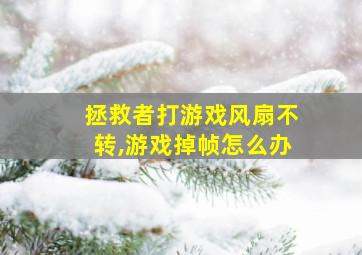 拯救者打游戏风扇不转,游戏掉帧怎么办